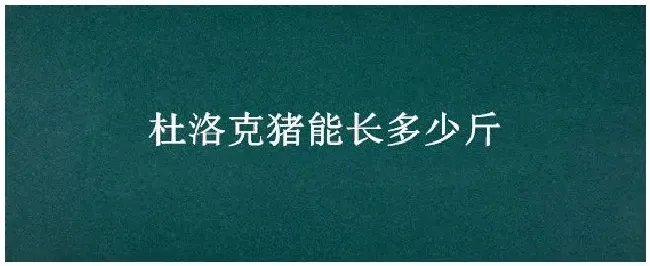 杜洛克猪能长多少斤